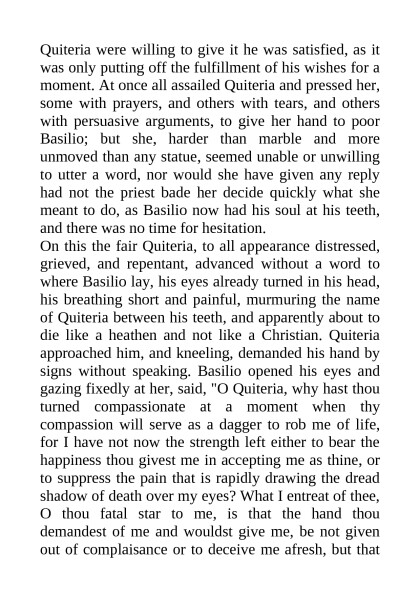 Quiteria were willing to give it he was satisfied, as it was only putting off the fulfillment of his wishes for a moment. At once all assailed Quiteria and pressed her, some with prayers, and others with tears, and others with persuasive arguments, to give her hand to poor Basilio; but she, harder than marble and more unmoved than any statue, seemed unable or unwilling to utter a word, nor would she have given any reply had not the priest bade her decide quickly what she meant to do, as Basilio now had his soul at his teeth, and there was no time for hesitation.
On this the fair Quiteria, to all appearance distressed, grieved, and repentant, advanced without a word to where Basilio lay, his eyes already turned in his head, his breathing short and painful, murmuring the name of Quiteria between his teeth, and apparently about to die like a heathen and not like a Christian. Quiteria approached him, and kneeling, demanded his hand by signs without speaking. Basilio opened his eyes and gazing fixedly at her, said, "O Quiteria, why hast thou turned compassionate at a moment when thy compassion will serve as a dagger to rob me of life, for I have not now the strength left either to bear the happiness thou givest me in accepting me as thine, or to suppress the pain that is rapidly drawing the dread shadow of death over my eyes? What I entreat of thee, O thou fatal star to me, is that the hand thou demandest of me and wouldst give me, be not given out of complaisance or to deceive me afresh, but that